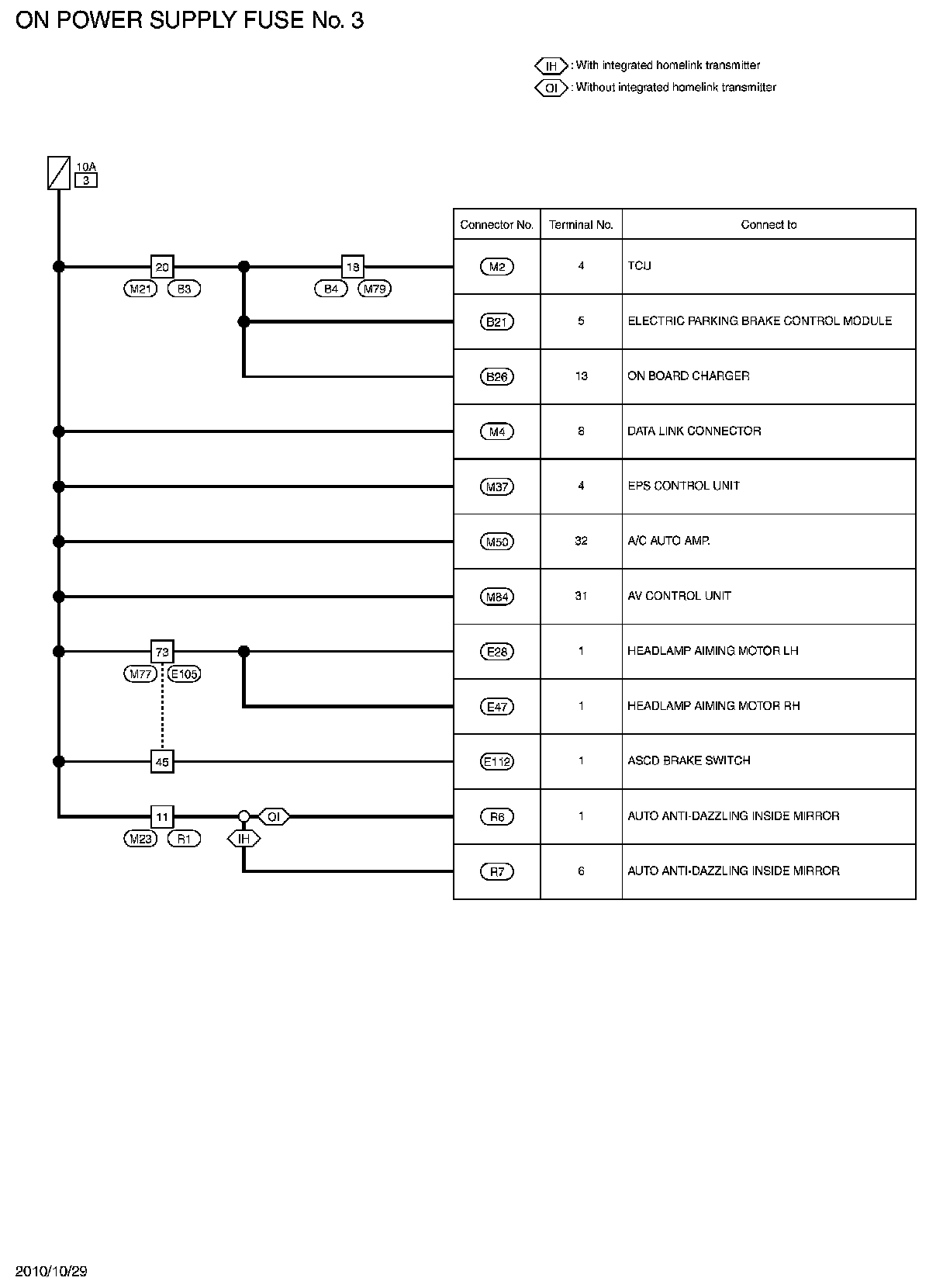 ON POWER SUPPLY FUSE No. 3

IH : With integrated homelink transmitter
OI : Without integrated homelink transmitter

10A
3

20
M21 B3

18
B4 M79

73
M77 E105

45

11
M23 R1

OI
IH

| Connector No. | Terminal No. | Connect to |
|---|---|---|
| M2 | 4 | TCU |
| B21 | 5 | ELECTRIC PARKING BRAKE CONTROL MODULE |
| B26 | 13 | ON BOARD CHARGER |
| M4 | 8 | DATA LINK CONNECTOR |
| M37 | 4 | EPS CONTROL UNIT |
| M50 | 32 | A/C AUTO AMP. |
| M84 | 31 | AV CONTROL UNIT |
| E28 | 1 | HEADLAMP AIMING MOTOR LH |
| E47 | 1 | HEADLAMP AIMING MOTOR RH |
| E112 | 1 | ASCD BRAKE SWITCH |
| R6 | 1 | AUTO ANTI-DAZZLING INSIDE MIRROR |
| R7 | 6 | AUTO ANTI-DAZZLING INSIDE MIRROR |

2010/10/29